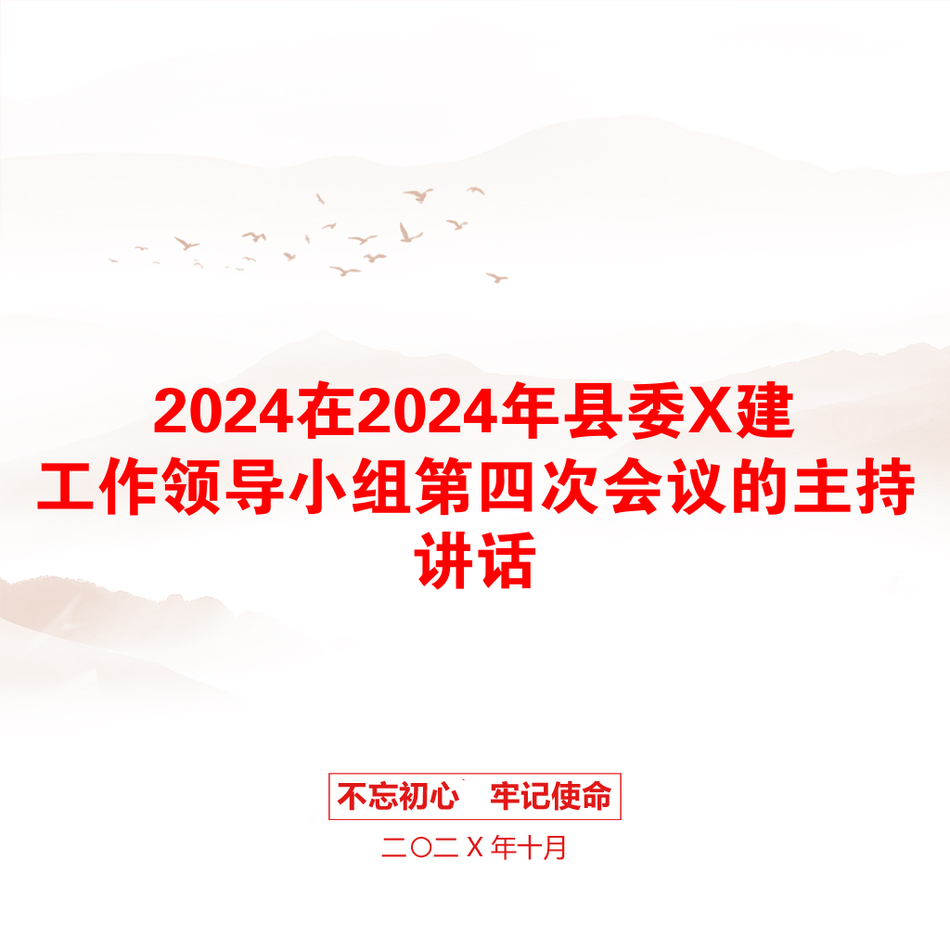 2024在2024年县委X建工作领导小组第四次会议的主持讲话

不忘初心　牢记使命

二〇二Ｘ年十月